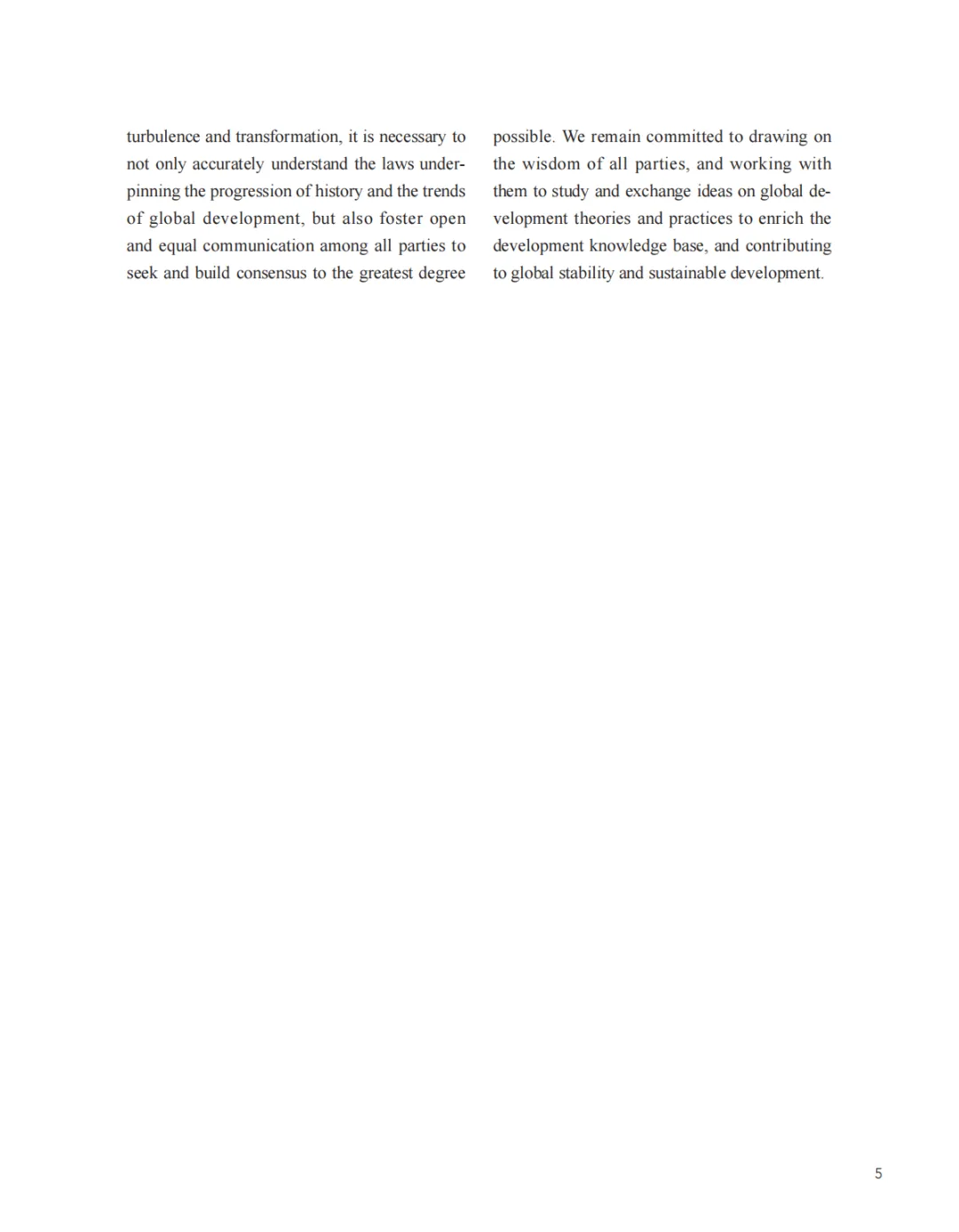 turbulence and transformation, it is necessary to not only accurately understand the laws underpinning the progression of history and the trends of global development, but also foster open and equal communication among all parties to seek and build consensus to the greatest degree possible. We remain committed to drawing on the wisdom of all parties, and working with them to study and exchange ideas on global development theories and practices to enrich the development knowledge base, and contributing to global stability and sustainable development.

5